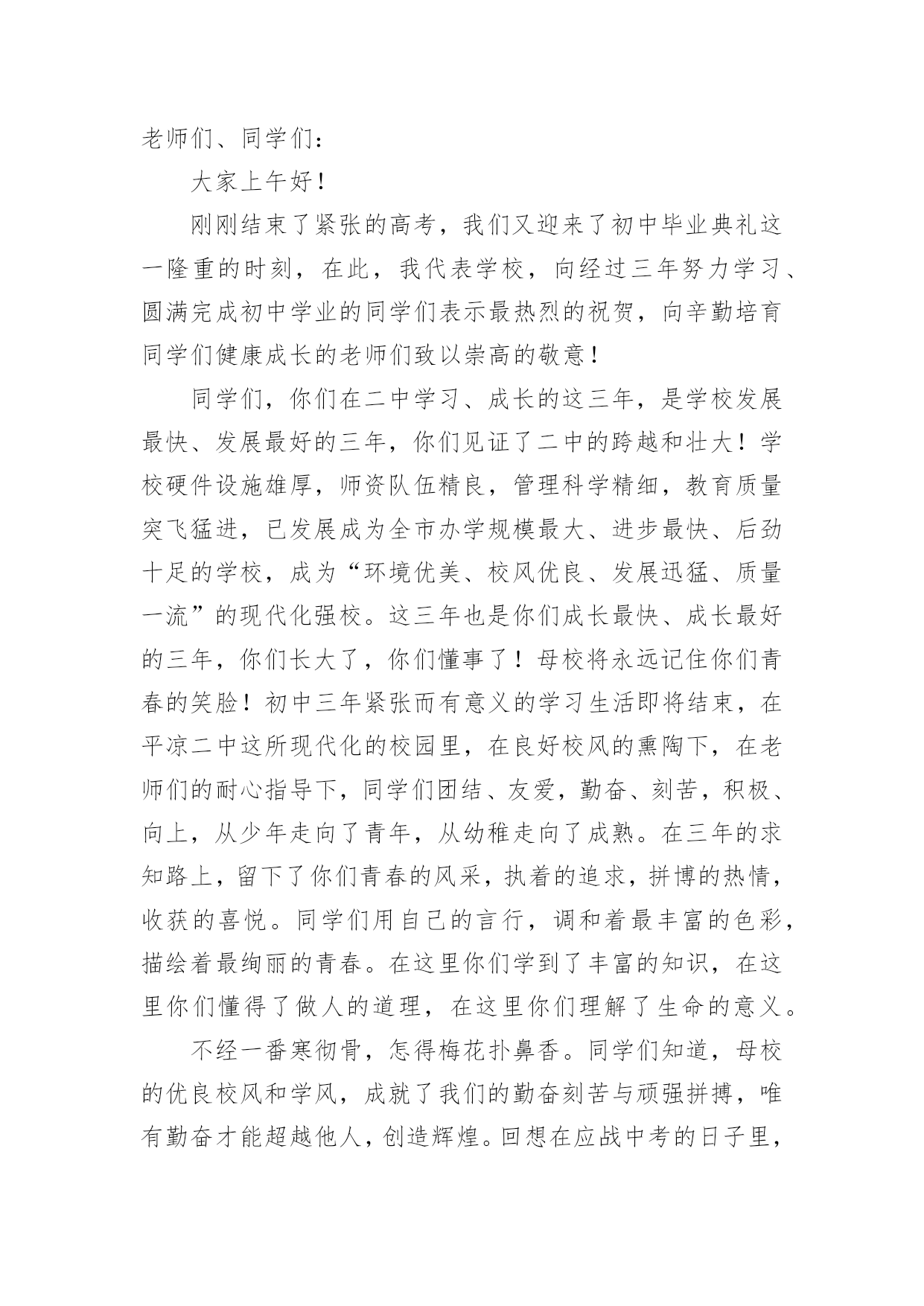 老师们、同学们：

大家上午好！

刚刚结束了紧张的高考，我们又迎来了初中毕业典礼这一隆重的时刻，在此，我代表学校，向经过三年努力学习、圆满完成初中学业的同学们表示最热烈的祝贺，向辛勤培育同学们健康成长的老师们致以崇高的敬意！

同学们，你们在二中学习、成长的这三年，是学校发展最快、发展最好的三年，你们见证了二中的跨越和壮大！学校硬件设施雄厚，师资队伍精良，管理科学精细，教育质量突飞猛进，已发展成为全市办学规模最大、进步最快、后劲十足的学校，成为“环境优美、校风优良、发展迅猛、质量一流”的现代化强校。这三年也是你们成长最快、成长最好的三年，你们长大了，你们懂事了！母校将永远记住你们青春的笑脸！初中三年紧张而有意义的学习生活即将结束，在平凉二中这所现代化的校园里，在良好校风的熏陶下，在老师们的耐心指导下，同学们团结、友爱，勤奋、刻苦，积极、向上，从少年走向了青年，从幼稚走向了成熟。在三年的求知路上，留下了你们青春的风采，执着的追求，拼博的热情，收获的喜悦。同学们用自己的言行，调和着最丰富的色彩，描绘着最绚丽的青春。在这里你们学到了丰富的知识，在这里你们懂得了做人的道理，在这里你们理解了生命的意义。

不经一番寒彻骨，怎得梅花扑鼻香。同学们知道，母校的优良校风和学风，成就了我们的勤奋刻苦与顽强拼搏，唯有勤奋才能超越他人，创造辉煌。回想在应战中考的日子里，